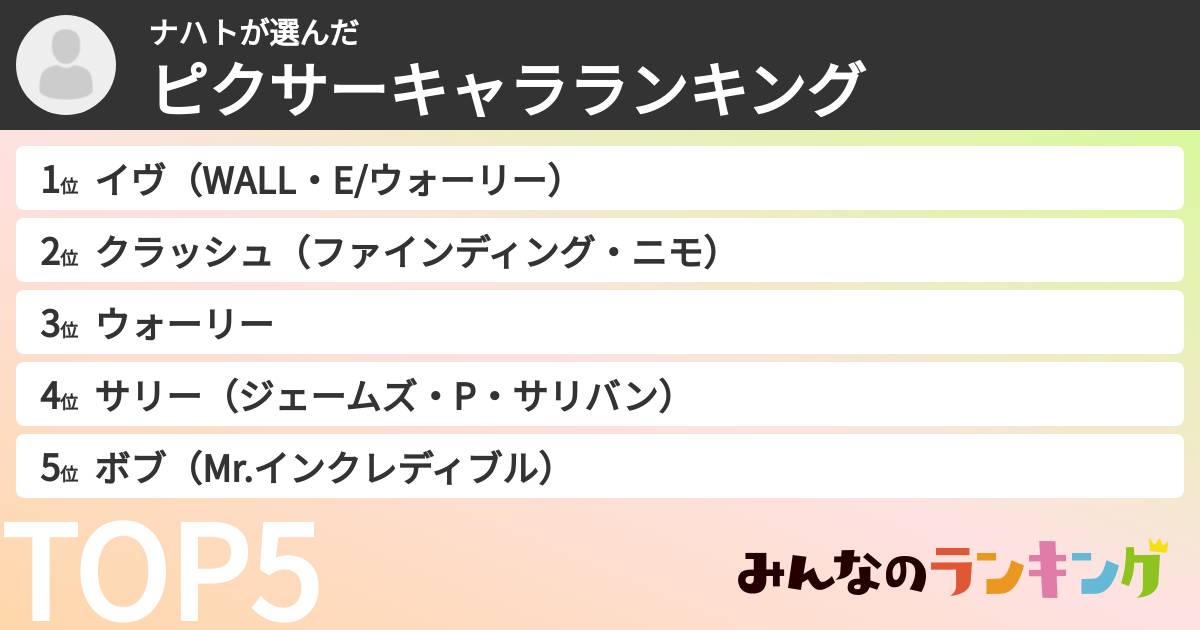 ナハトが選んだ
ピクサーキャラランキング

1位 イヴ（WALL・E/ウォーリー）
2位 クラッシュ（ファインディング・ニモ）
3位 ウォーリー
4位 サリー（ジェームズ・P・サリバン）
5位 ボブ（Mr.インクレディブル）

TOP5

みんなのランキング